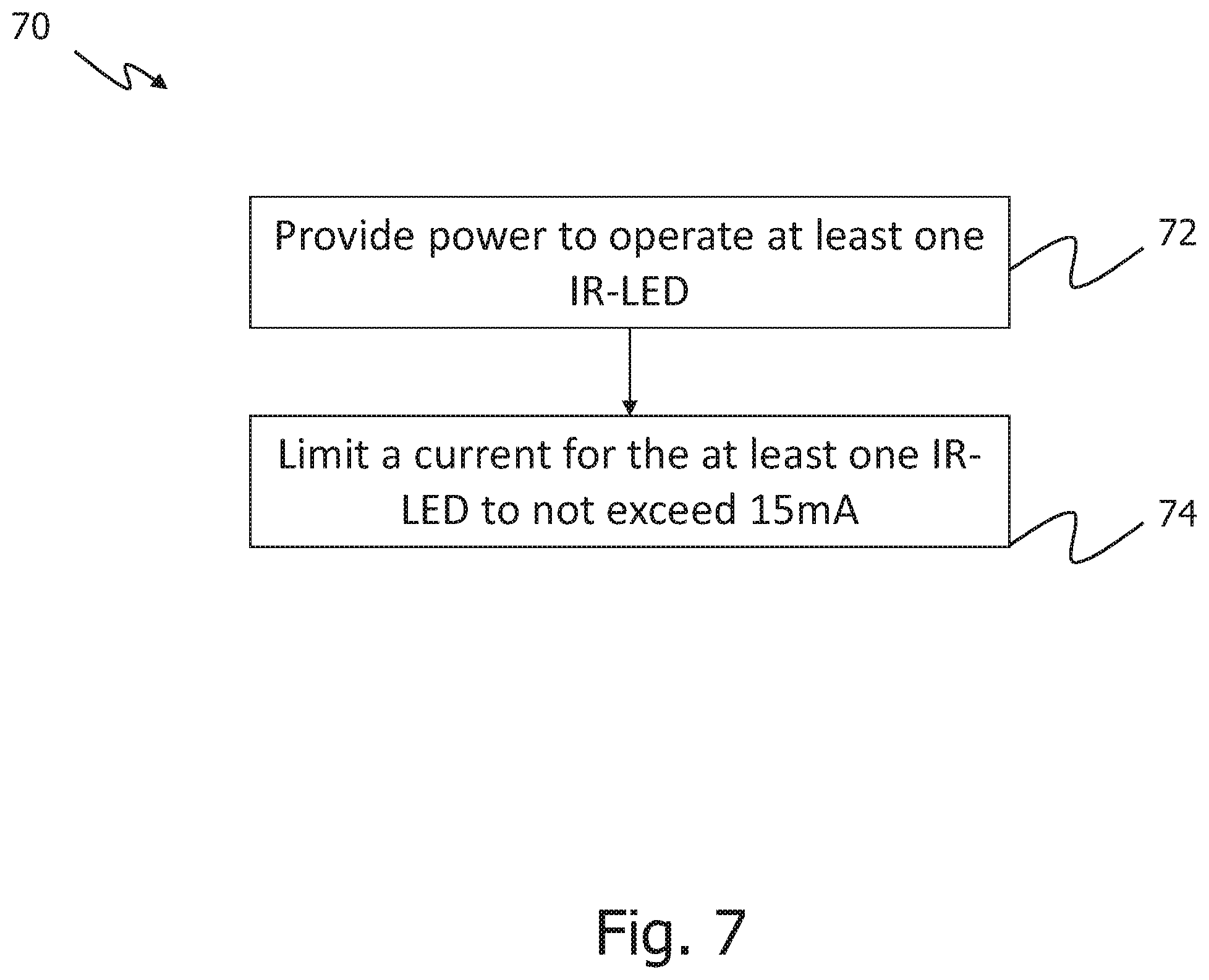 70

Provide power to operate at least one IR-LED

72

Limit a current for the at least one IR-LED to not exceed 15mA

74

Fig. 7